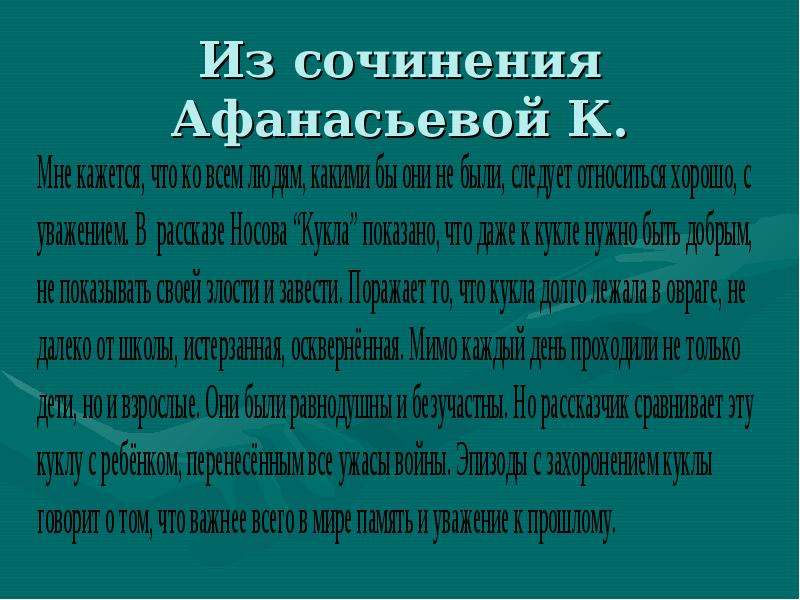 Из сочинения Афанасьевой К.

Мне кажется, что ко всем людям, какими бы они не были, следует относиться хорошо, с уважением. В рассказе Носова “Кукла” показано, что даже к кукле нужно быть добрым, не показывать своей злости и завести. Поражает то, что кукла долго лежала в овраге, не далеко от школы, истерзанная, осквернённая. Мимо каждый день проходили не только дети, но и взрослые. Они были равнодушны и безучастны. Но рассказчик сравнивает эту куклу с ребёнком, перенесённым все ужасы войны. Эпизоды с захоронением куклы говорит о том, что важнее всего в мире память и уважение к прошлому.